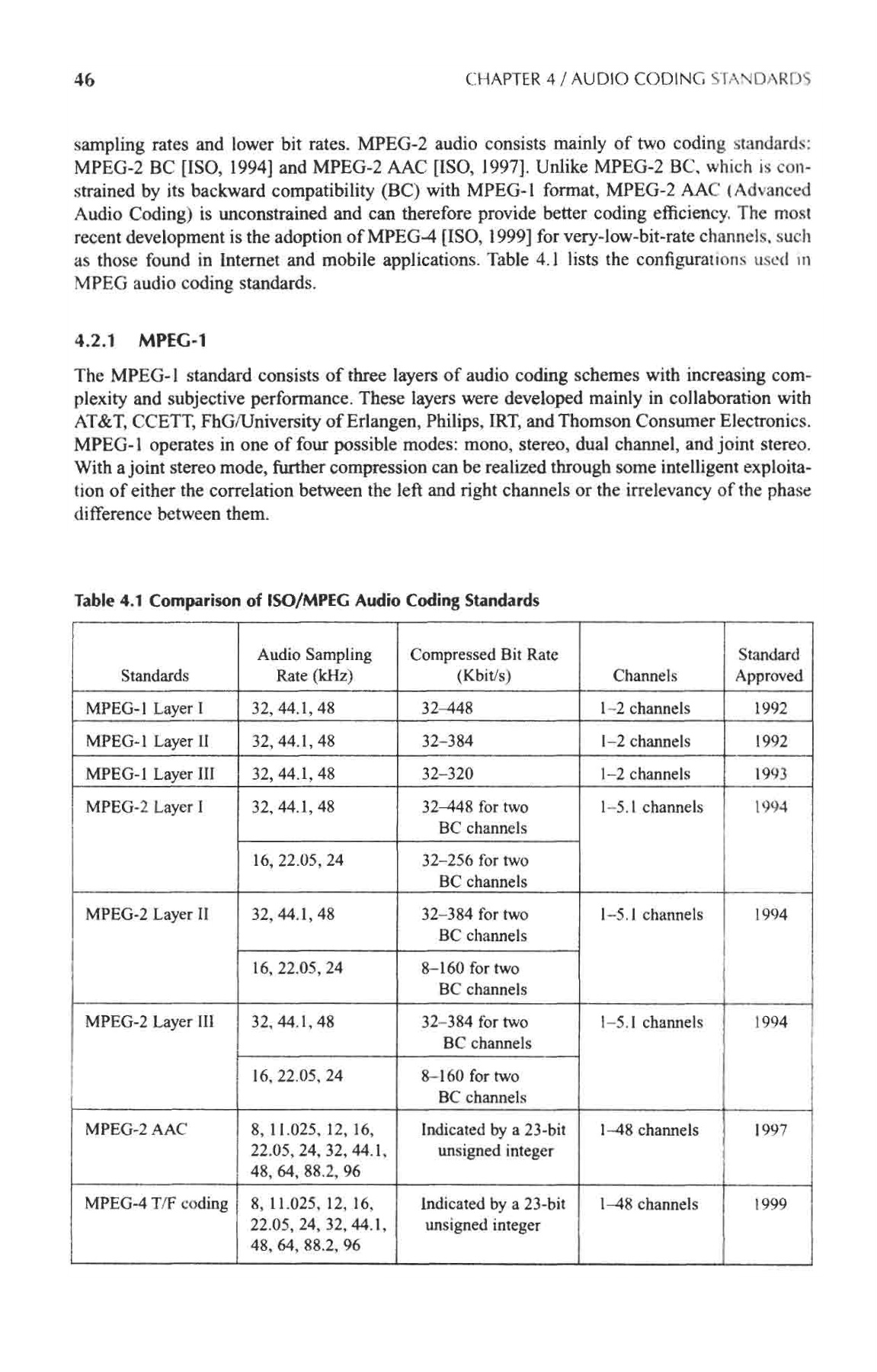 46 CHAPTER 4 / AUDIO CODING STANDARDS

sampling rates and lower bit rates. MPEG-2 audio consists mainly of two coding standards: MPEG-2 BC [ISO, 1994] and MPEG-2 AAC [ISO, 1997]. Unlike MPEG-2 BC, which is constrained by its backward compatibility (BC) with MPEG-1 format, MPEG-2 AAC (Advanced Audio Coding) is unconstrained and can therefore provide better coding efficiency. The most recent development is the adoption of MPEG-4 [ISO, 1999] for very-low-bit-rate channels, such as those found in Internet and mobile applications. Table 4.1 lists the configurations used in MPEG audio coding standards.

4.2.1 MPEG-1

The MPEG-1 standard consists of three layers of audio coding schemes with increasing complexity and subjective performance. These layers were developed mainly in collaboration with AT&T, CCETT, FhG/University of Erlangen, Philips, IRT, and Thomson Consumer Electronics. MPEG-1 operates in one of four possible modes: mono, stereo, dual channel, and joint stereo. With a joint stereo mode, further compression can be realized through some intelligent exploitation of either the correlation between the left and right channels or the irrelevancy of the phase difference between them.

Table 4.1 Comparison of ISO/MPEG Audio Coding Standards

| Standards | Audio Sampling Rate (kHz) | Compressed Bit Rate (Kbit/s) | Channels | Standard Approved |
|---|---|---|---|---|
| MPEG-1 Layer I | 32, 44.1, 48 | 32–448 | 1–2 channels | 1992 |
| MPEG-1 Layer II | 32, 44.1, 48 | 32–384 | 1–2 channels | 1992 |
| MPEG-1 Layer III | 32, 44.1, 48 | 32–320 | 1–2 channels | 1993 |
| MPEG-2 Layer I | 32, 44.1, 48 | 32–448 for two BC channels | 1–5.1 channels | 1994 |
| | 16, 22.05, 24 | 32–256 for two BC channels | | |
| MPEG-2 Layer II | 32, 44.1, 48 | 32–384 for two BC channels | 1–5.1 channels | 1994 |
| | 16, 22.05, 24 | 8–160 for two BC channels | | |
| MPEG-2 Layer III | 32, 44.1, 48 | 32–384 for two BC channels | 1–5.1 channels | 1994 |
| | 16, 22.05, 24 | 8–160 for two BC channels | | |
| MPEG-2 AAC | 8, 11.025, 12, 16, 22.05, 24, 32, 44.1, 48, 64, 88.2, 96 | Indicated by a 23-bit unsigned integer | 1–48 channels | 1997 |
| MPEG-4 T/F coding | 8, 11.025, 12, 16, 22.05, 24, 32, 44.1, 48, 64, 88.2, 96 | Indicated by a 23-bit unsigned integer | 1–48 channels | 1999 |